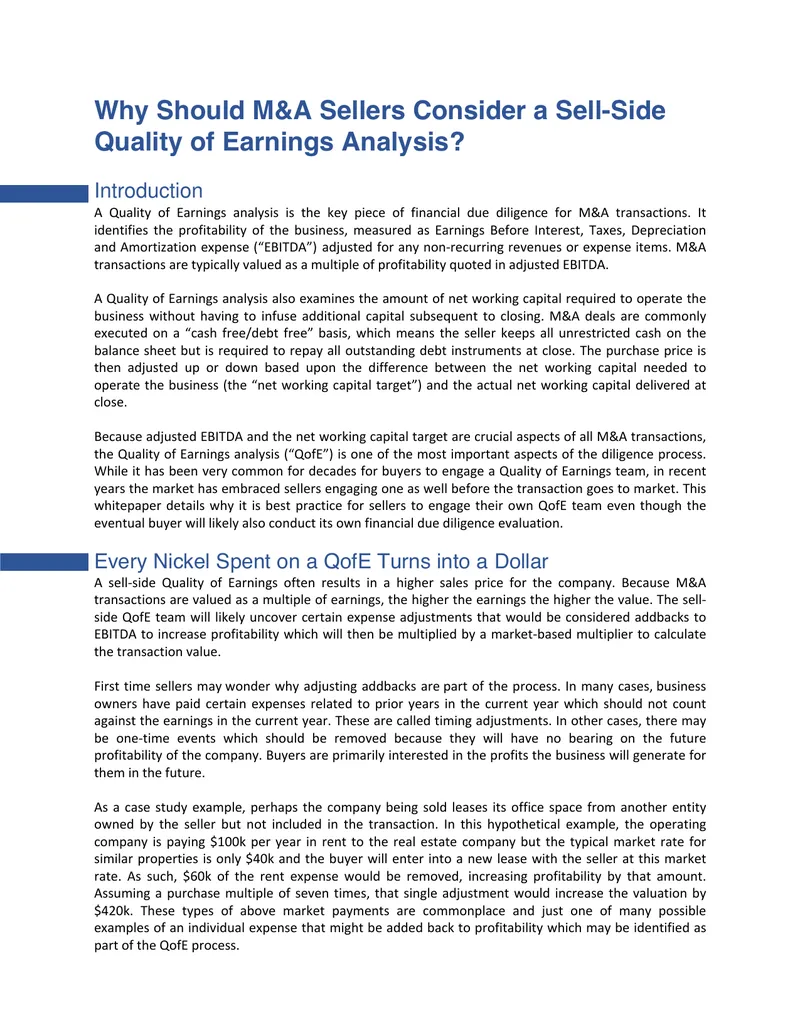 Why Should M&A Sellers Consider a Sell-Side Quality of Earnings Analysis?

Introduction

A Quality of Earnings analysis is the key piece of financial due diligence for M&A transactions. It identifies the profitability of the business, measured as Earnings Before Interest, Taxes, Depreciation and Amortization expense ("EBITDA") adjusted for any non-recurring revenues or expense items. M&A transactions are typically valued as a multiple of profitability quoted in adjusted EBITDA.

A Quality of Earnings analysis also examines the amount of net working capital required to operate the business without having to infuse additional capital subsequent to closing. M&A deals are commonly executed on a "cash free/debt free" basis, which means the seller keeps all unrestricted cash on the balance sheet but is required to repay all outstanding debt instruments at close. The purchase price is then adjusted up or down based upon the difference between the net working capital needed to operate the business (the "net working capital target") and the actual net working capital delivered at close.

Because adjusted EBITDA and the net working capital target are crucial aspects of all M&A transactions, the Quality of Earnings analysis ("QofE") is one of the most important aspects of the diligence process. While it has been very common for decades for buyers to engage a Quality of Earnings team, in recent years the market has embraced sellers engaging one as well before the transaction goes to market. This whitepaper details why it is best practice for sellers to engage their own QofE team even though the eventual buyer will likely also conduct its own financial due diligence evaluation.

Every Nickel Spent on a QofE Turns into a Dollar

A sell-side Quality of Earnings often results in a higher sales price for the company. Because M&A transactions are valued as a multiple of earnings, the higher the earnings the higher the value. The sell-side QofE team will likely uncover certain expense adjustments that would be considered addbacks to EBITDA to increase profitability which will then be multiplied by a market-based multiplier to calculate the transaction value.

First time sellers may wonder why adjusting addbacks are part of the process. In many cases, business owners have paid certain expenses related to prior years in the current year which should not count against the earnings in the current year. These are called timing adjustments. In other cases, there may be one-time events which should be removed because they will have no bearing on the future profitability of the company. Buyers are primarily interested in the profits the business will generate for them in the future.

As a case study example, perhaps the company being sold leases its office space from another entity owned by the seller but not included in the transaction. In this hypothetical example, the operating company is paying $100k per year in rent to the real estate company but the typical market rate for similar properties is only $40k and the buyer will enter into a new lease with the seller at this market rate. As such, $60k of the rent expense would be removed, increasing profitability by that amount. Assuming a purchase multiple of seven times, that single adjustment would increase the valuation by $420k. These types of above market payments are commonplace and just one of many possible examples of an individual expense that might be added back to profitability which may be identified as part of the QofE process.